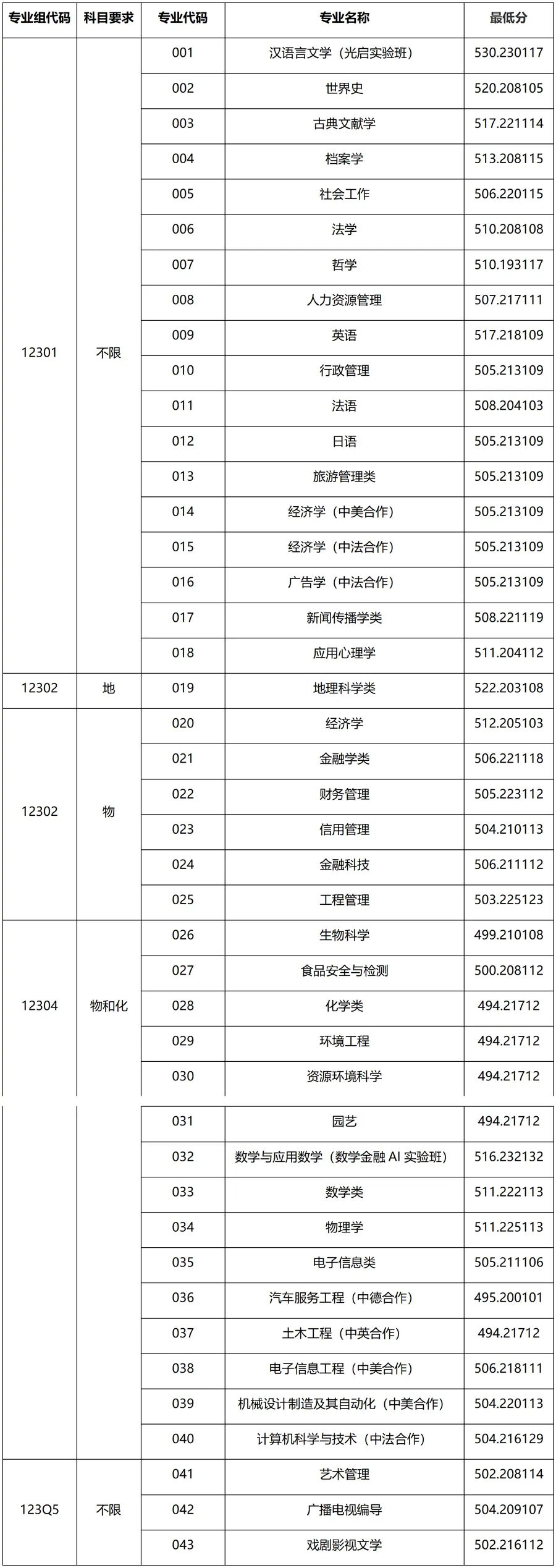 | 专业组代码 | 科目要求 | 专业代码 | 专业名称 | 最低分 |
|---|---|---|---|---|
| 12301 | 不限 | 001 | 汉语言文学（光启实验班） | 530.230117 |
| | | 002 | 世界史 | 520.208105 |
| | | 003 | 古典文献学 | 517.221114 |
| | | 004 | 档案学 | 513.208115 |
| | | 005 | 社会工作 | 506.220115 |
| | | 006 | 法学 | 510.208108 |
| | | 007 | 哲学 | 510.193117 |
| | | 008 | 人力资源管理 | 507.217111 |
| | | 009 | 英语 | 517.218109 |
| | | 010 | 行政管理 | 505.213109 |
| | | 011 | 法语 | 508.204103 |
| | | 012 | 日语 | 505.213109 |
| | | 013 | 旅游管理类 | 505.213109 |
| | | 014 | 经济学（中美合作） | 505.213109 |
| | | 015 | 经济学（中法合作） | 505.213109 |
| | | 016 | 广告学（中法合作） | 505.213109 |
| | | 017 | 新闻传播学类 | 508.221119 |
| | | 018 | 应用心理学 | 511.204112 |
| 12302 | 地 | 019 | 地理科学类 | 522.203108 |
| 12302 | 物 | 020 | 经济学 | 512.205103 |
| | | 021 | 金融学类 | 506.221118 |
| | | 022 | 财务管理 | 505.223112 |
| | | 023 | 信用管理 | 504.210113 |
| | | 024 | 金融科技 | 506.211112 |
| | | 025 | 工程管理 | 503.225123 |
| 12304 | 物和化 | 026 | 生物科学 | 499.210108 |
| | | 027 | 食品安全与检测 | 500.208112 |
| | | 028 | 化学类 | 494.21712 |
| | | 029 | 环境工程 | 494.21712 |
| | | 030 | 资源环境科学 | 494.21712 |
| | | 031 | 园艺 | 494.21712 |
| | | 032 | 数学与应用数学（数学金融 AI 实验班） | 516.232132 |
| | | 033 | 数学类 | 511.222113 |
| | | 034 | 物理学 | 511.225113 |
| | | 035 | 电子信息类 | 505.211106 |
| | | 036 | 汽车服务工程（中德合作） | 495.200101 |
| | | 037 | 土木工程（中英合作） | 494.21712 |
| | | 038 | 电子信息工程（中美合作） | 506.218111 |
| | | 039 | 机械设计制造及其自动化（中美合作） | 504.220113 |
| | | 040 | 计算机科学与技术（中法合作） | 504.216129 |
| 123Q5 | 不限 | 041 | 艺术管理 | 502.208114 |
| | | 042 | 广播电视编导 | 504.209107 |
| | | 043 | 戏剧影视文学 | 502.216112 |